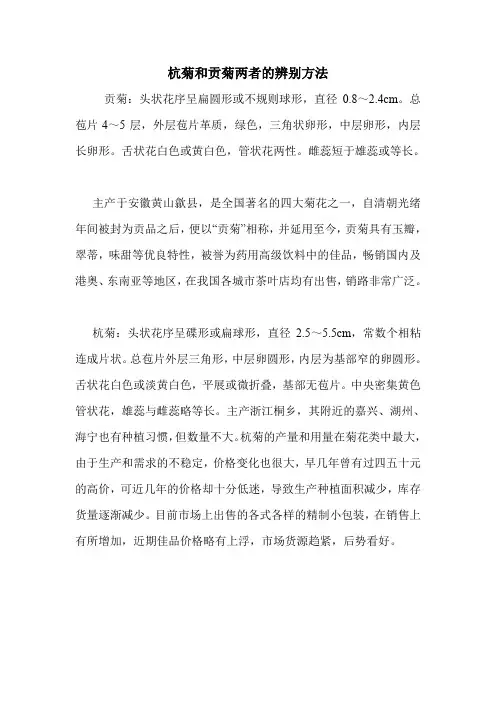 杭菊和贡菊两者的辨别方法

贡菊：头状花序呈扁圆形或不规则球形，直径 0.8～2.4cm。总苞片 4～5 层，外层苞片革质，绿色，三角状卵形，中层卵形，内层长卵形。舌状花白色或黄白色，管状花两性。雌蕊短于雄蕊或等长。

主产于安徽黄山歙县，是全国著名的四大菊花之一，自清朝光绪年间被封为贡品之后，便以“贡菊”相称，并延用至今，贡菊具有玉瓣，翠蒂，味甜等优良特性，被誉为药用高级饮料中的佳品，畅销国内及港奥、东南亚等地区，在我国各城市茶叶店均有出售，销路非常广泛。

杭菊：头状花序呈碟形或扁球形，直径 2.5～5.5cm，常数个相粘连成片状。总苞片外层三角形，中层卵圆形，内层为基部窄的卵圆形。舌状花白色或淡黄白色，平展或微折叠，基部无苞片。中央密集黄色管状花，雄蕊与雌蕊略等长。主产浙江桐乡，其附近的嘉兴、湖州、海宁也有种植习惯，但数量不大。杭菊的产量和用量在菊花类中最大，由于生产和需求的不稳定，价格变化也很大，早几年曾有过四五十元的高价，可近几年的价格却十分低迷，导致生产种植面积减少，库存货量逐渐减少。目前市场上出售的各式各样的精制小包装，在销售上有所增加，近期佳品价格略有上浮，市场货源趋紧，后势看好。